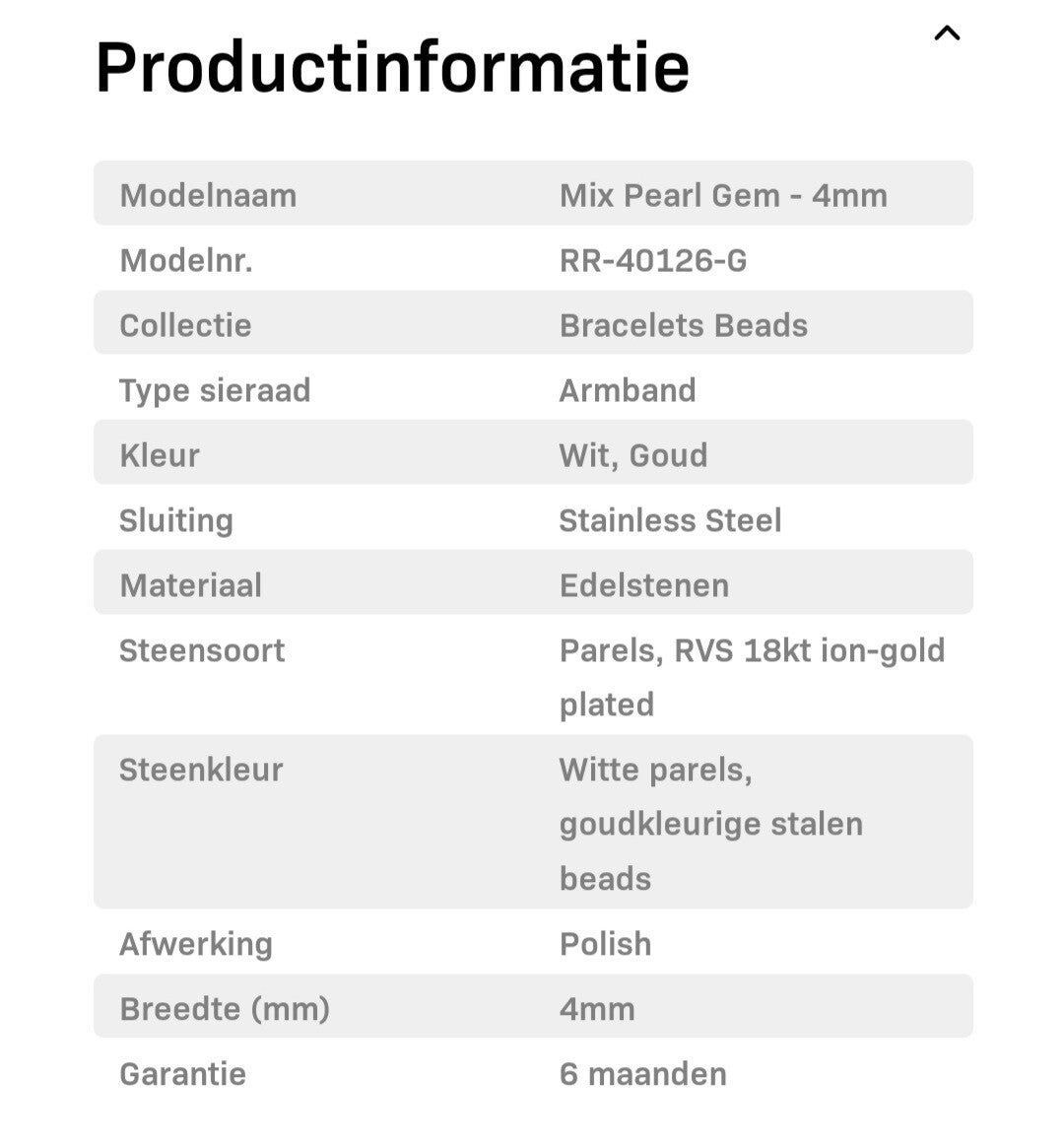 Productinformatie

| Modelnaam | Mix Pearl Gem - 4mm |
|---|---|
| Modelnr. | RR-40126-G |
| Collectie | Bracelets Beads |
| Type sieraad | Armband |
| Kleur | Wit, Goud |
| Sluiting | Stainless Steel |
| Materiaal | Edelstenen |
| Steensoort | Parels, RVS 18kt ion-gold plated |
| Steenkleur | Witte parels, goudkleurige stalen beads |
| Afwerking | Polish |
| Breedte (mm) | 4mm |
| Garantie | 6 maanden |